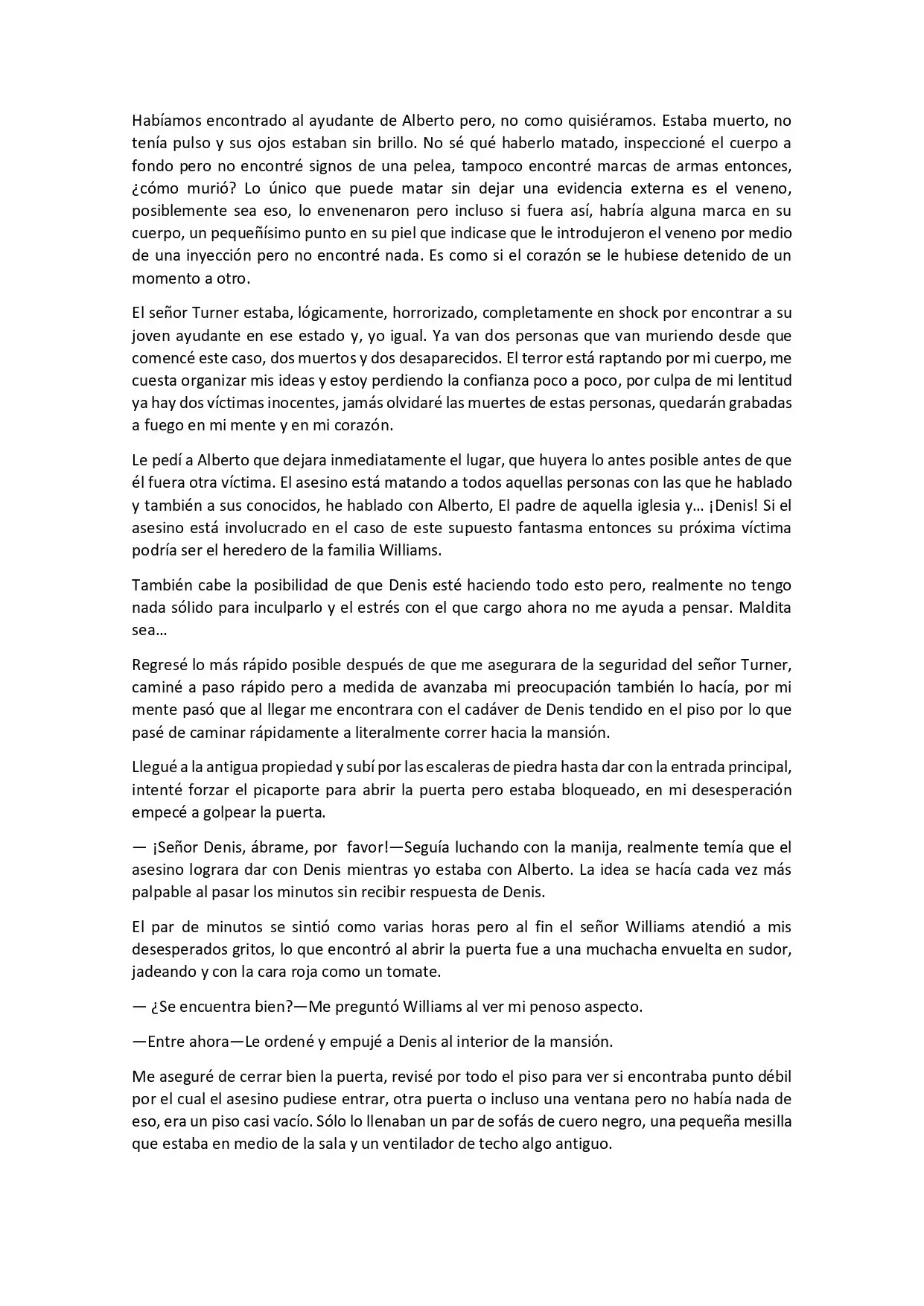 Habíamos encontrado al ayudante de Alberto pero, no como quisiéramos. Estaba muerto, no tenía pulso y sus ojos estaban sin brillo. No sé qué haberlo matado, inspeccioné el cuerpo a fondo pero no encontré signos de una pelea, tampoco encontré marcas de armas entonces, ¿cómo murió? Lo único que puede matar sin dejar una evidencia externa es el veneno, posiblemente sea eso, lo envenenaron pero incluso si fuera así, habría alguna marca en su cuerpo, un pequeñísimo punto en su piel que indicase que le introdujeron el veneno por medio de una inyección pero no encontré nada. Es como si el corazón se le hubiese detenido de un momento a otro.

El señor Turner estaba, lógicamente, horrorizado, completamente en shock por encontrar a su joven ayudante en ese estado y, yo igual. Ya van dos personas que van muriendo desde que comencé este caso, dos muertos y dos desaparecidos. El terror está raptando por mi cuerpo, me cuesta organizar mis ideas y estoy perdiendo la confianza poco a poco, por culpa de mi lentitud ya hay dos víctimas inocentes, jamás olvidaré las muertes de estas personas, quedarán grabadas a fuego en mi mente y en mi corazón.

Le pedí a Alberto que dejara inmediatamente el lugar, que huyera lo antes posible antes de que él fuera otra víctima. El asesino está matando a todos aquellas personas con las que he hablado y también a sus conocidos, he hablado con Alberto, El padre de aquella iglesia y… ¡Denis! Si el asesino está involucrado en el caso de este supuesto fantasma entonces su próxima víctima podría ser el heredero de la familia Williams.

También cabe la posibilidad de que Denis esté haciendo todo esto pero, realmente no tengo nada sólido para inculparlo y el estrés con el que cargo ahora no me ayuda a pensar. Maldita sea…

Regresé lo más rápido posible después de que me asegurara de la seguridad del señor Turner, caminé a paso rápido pero a medida de avanzaba mi preocupación también lo hacía, por mi mente pasó que al llegar me encontrara con el cadáver de Denis tendido en el piso por lo que pasé de caminar rápidamente a literalmente correr hacia la mansión.

Llegué a la antigua propiedad y subí por las escaleras de piedra hasta dar con la entrada principal, intenté forzar el picaporte para abrir la puerta pero estaba bloqueado, en mi desesperación empecé a golpear la puerta.

— ¡Señor Denis, ábrame, por favor!—Seguía luchando con la manija, realmente temía que el asesino lograra dar con Denis mientras yo estaba con Alberto. La idea se hacía cada vez más palpable al pasar los minutos sin recibir respuesta de Denis.

El par de minutos se sintió como varias horas pero al fin el señor Williams atendió a mis desesperados gritos, lo que encontró al abrir la puerta fue a una muchacha envuelta en sudor, jadeando y con la cara roja como un tomate.

— ¿Se encuentra bien?—Me preguntó Williams al ver mi penoso aspecto.

—Entre ahora—Le ordené y empujé a Denis al interior de la mansión.

Me aseguré de cerrar bien la puerta, revisé por todo el piso para ver si encontraba punto débil por el cual el asesino pudiese entrar, otra puerta o incluso una ventana pero no había nada de eso, era un piso casi vacío. Sólo lo llenaban un par de sofás de cuero negro, una pequeña mesilla que estaba en medio de la sala y un ventilador de techo algo antiguo.